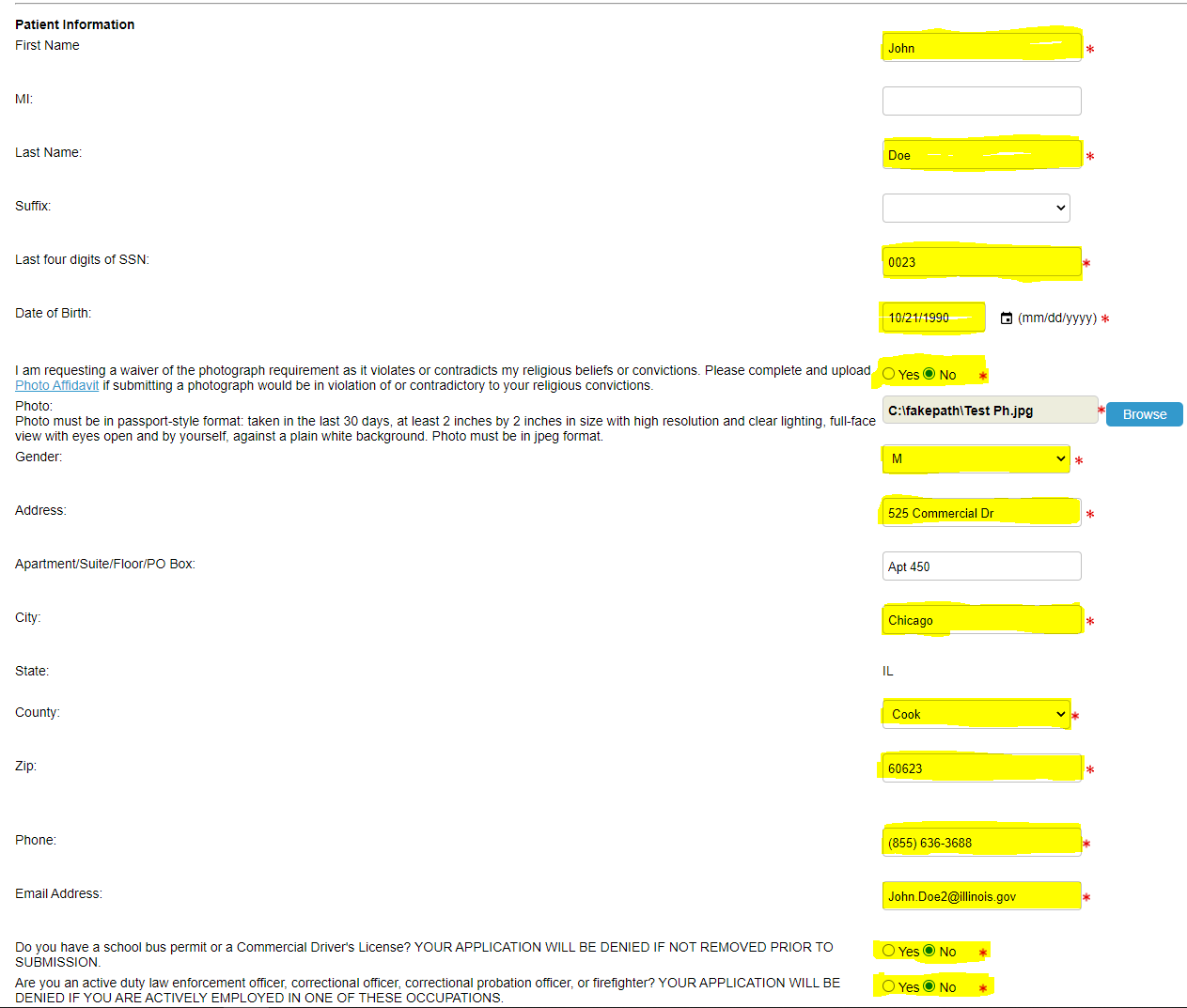 Patient Information
First Name John *

MI:

Last Name: Doe *

Suffix:

Last four digits of SSN: 0023 *

Date of Birth: 10/21/1990 (mm/dd/yyyy) *

I am requesting a waiver of the photograph requirement as it violates or contradicts my religious beliefs or convictions. Please complete and upload Photo Affidavit if submitting a photograph would be in violation of or contradictory to your religious convictions. Yes No *

Photo:
Photo must be in passport-style format: taken in the last 30 days, at least 2 inches by 2 inches in size with high resolution and clear lighting, full-face view with eyes open and by yourself, against a plain white background. Photo must be in jpeg format. C:\fakepath\Test Ph.jpg * Browse

Gender: M *

Address: 525 Commercial Dr *

Apartment/Suite/Floor/PO Box: Apt 450

City: Chicago *

State: IL

County: Cook *

Zip: 60623 *

Phone: (855) 636-3688 *

Email Address: John.Doe2@illinois.gov *

Do you have a school bus permit or a Commercial Driver's License? YOUR APPLICATION WILL BE DENIED IF NOT REMOVED PRIOR TO SUBMISSION. Yes No *

Are you an active duty law enforcement officer, correctional officer, correctional probation officer, or firefighter? YOUR APPLICATION WILL BE DENIED IF YOU ARE ACTIVELY EMPLOYED IN ONE OF THESE OCCUPATIONS. Yes No *